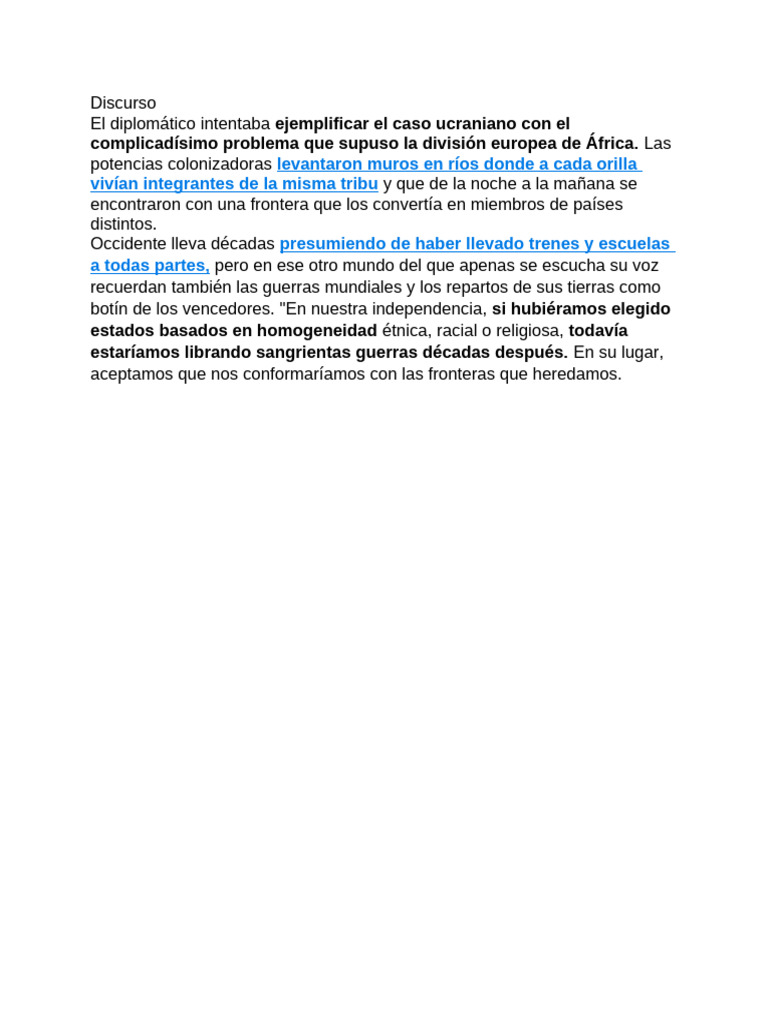 Discurso
El diplomático intentaba ejemplificar el caso ucraniano con el complicadísimo problema que supuso la división europea de África. Las potencias colonizadoras levantaron muros en ríos donde a cada orilla vivían integrantes de la misma tribu y que de la noche a la mañana se encontraron con una frontera que los convertía en miembros de países distintos.
Occidente lleva décadas presumiendo de haber llevado trenes y escuelas a todas partes, pero en ese otro mundo del que apenas se escucha su voz recuerdan también las guerras mundiales y los repartos de sus tierras como botín de los vencedores. "En nuestra independencia, si hubiéramos elegido estados basados en homogeneidad étnica, racial o religiosa, todavía estaríamos librando sangrientas guerras décadas después. En su lugar, aceptamos que nos conformaríamos con las fronteras que heredamos.